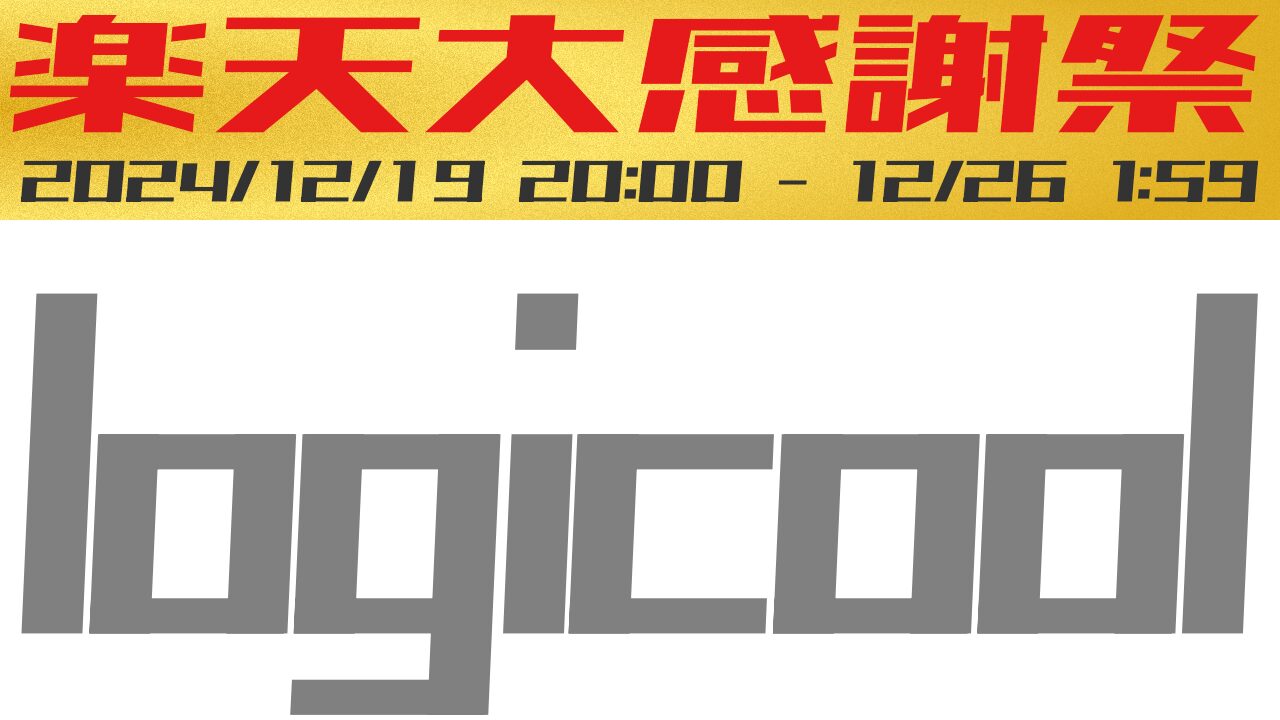 楽天大感謝祭
2024/12/19 20:00 - 12/26 1:59

logicool